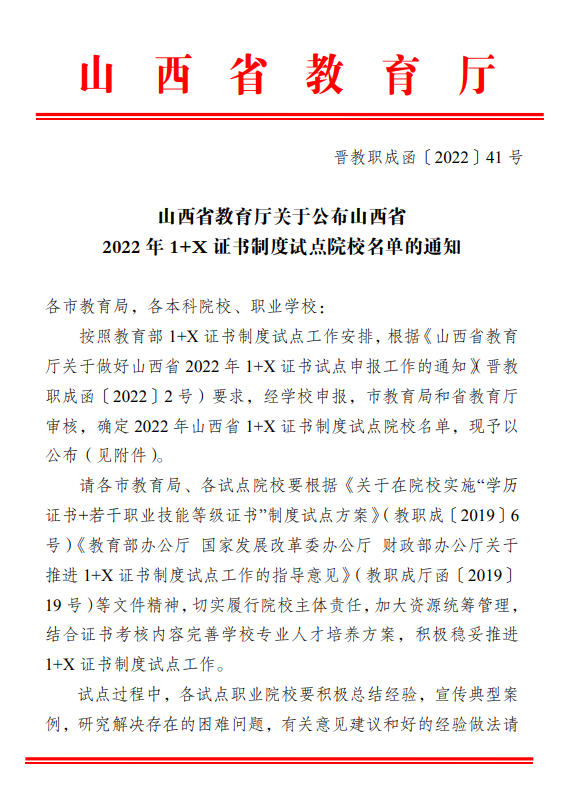 山西省教育厅

晋教职成函〔2022〕41号

山西省教育厅关于公布山西省
2022年1+X证书制度试点院校名单的通知

各市教育局，各本科院校、职业学校：

按照教育部1+X证书制度试点工作安排，根据《山西省教育厅关于做好山西省2022年1+X证书试点申报工作的通知》（晋教职成函〔2022〕2号）要求，经学校申报，市教育局和省教育厅审核，确定2022年山西省1+X证书制度试点院校名单，现予以公布（见附件）。

请各市教育局、各试点院校要根据《关于在院校实施“学历证书+若干职业技能等级证书”制度试点方案》（教职成〔2019〕6号）《教育部办公厅 国家发展改革委办公厅 财政部办公厅关于推进1+X证书制度试点工作的指导意见》（教职成厅函〔2019〕19号）等文件精神，切实履行院校主体责任，加大资源统筹管理，结合证书考核内容完善学校专业人才培养方案，积极稳妥推进1+X证书制度试点工作。

试点过程中，各试点职业院校要积极总结经验，宣传典型案例，研究解决存在的困难问题，有关意见建议和好的经验做法请